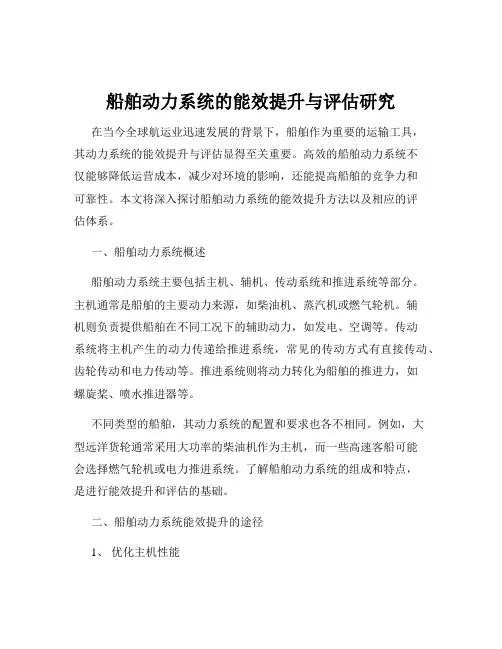 船舶动力系统的能效提升与评估研究

在当今全球航运业迅速发展的背景下，船舶作为重要的运输工具，其动力系统的能效提升与评估显得至关重要。高效的船舶动力系统不仅能够降低运营成本，减少对环境的影响，还能提高船舶的竞争力和可靠性。本文将深入探讨船舶动力系统的能效提升方法以及相应的评估体系。

一、船舶动力系统概述

船舶动力系统主要包括主机、辅机、传动系统和推进系统等部分。主机通常是船舶的主要动力来源，如柴油机、蒸汽机或燃气轮机。辅机则负责提供船舶在不同工况下的辅助动力，如发电、空调等。传动系统将主机产生的动力传递给推进系统，常见的传动方式有直接传动、齿轮传动和电力传动等。推进系统则将动力转化为船舶的推进力，如螺旋桨、喷水推进器等。

不同类型的船舶，其动力系统的配置和要求也各不相同。例如，大型远洋货轮通常采用大功率的柴油机作为主机，而一些高速客船可能会选择燃气轮机或电力推进系统。了解船舶动力系统的组成和特点，是进行能效提升和评估的基础。

二、船舶动力系统能效提升的途径

1、 优化主机性能